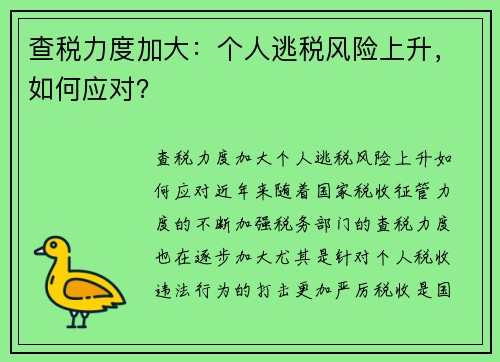 查税力度加大：个人逃税风险上升，如何应对？

查税力度加大个人逃税风险上升如何应对近年来随着国家税收征管力度的不断加强税务部门的查税力度也在逐步加大尤其是针对个人税收违法行为的打击更加严厉税收是国